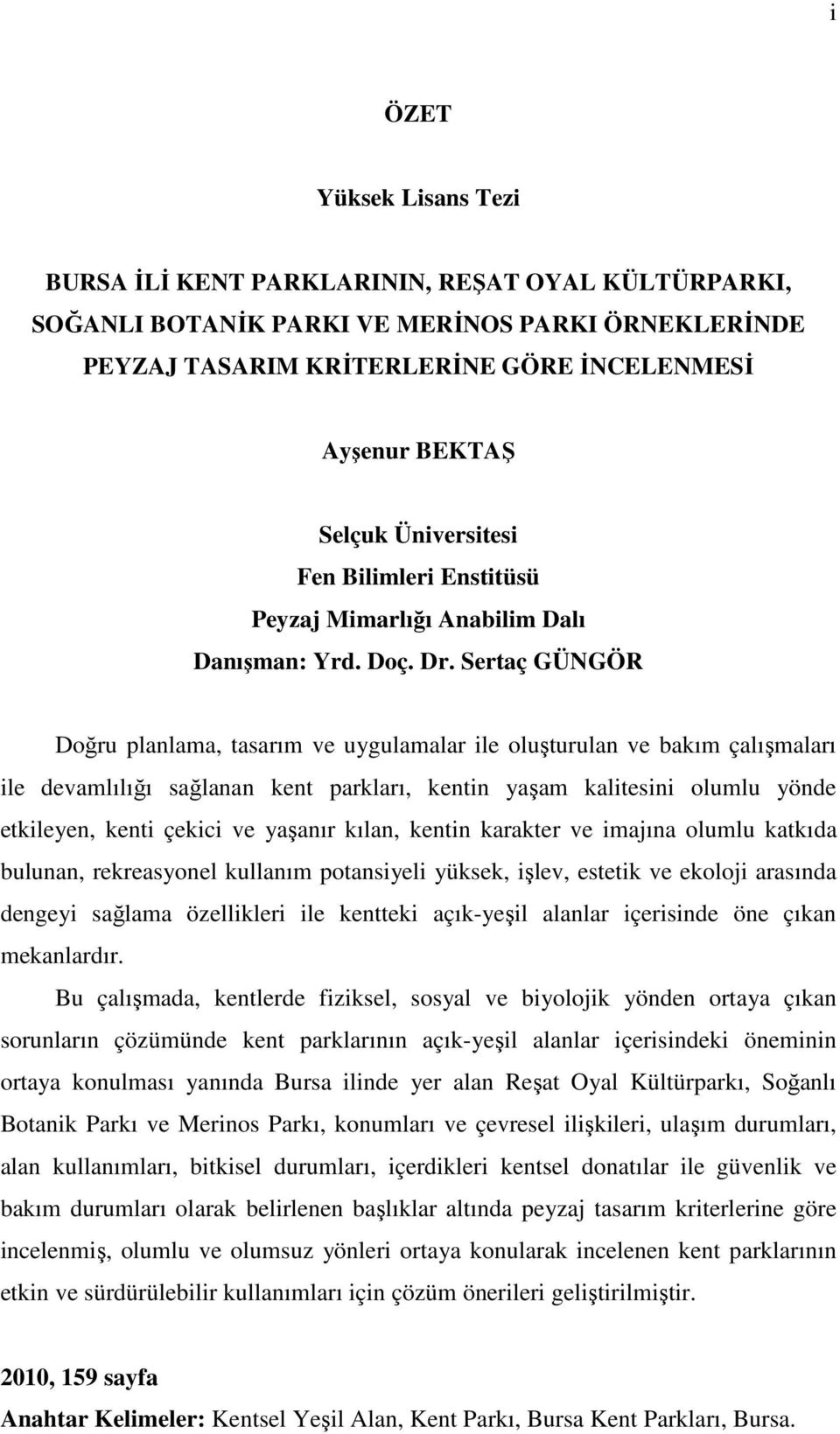 i

ÖZET

Yüksek Lisans Tezi

BURSA İLİ KENT PARKLARININ, REŞAT OYAL KÜLTÜRPARKI, SOĞANLI BOTANİK PARKI VE MERİNOS PARKI ÖRNEKLERİNDE PEYZAJ TASARIM KRİTERLERİNE GÖRE İNCELENMESİ

Ayşenur BEKTAŞ

Selçuk Üniversitesi
Fen Bilimleri Enstitüsü
Peyzaj Mimarlığı Anabilim Dalı
Danışman: Yrd. Doç. Dr. Sertaç GÜNGÖR

Doğru planlama, tasarım ve uygulamalar ile oluşturulan ve bakım çalışmaları ile devamlılığı sağlanan kent parkları, kentin yaşam kalitesini olumlu yönde etkileyen, kenti çekici ve yaşanır kılan, kentin karakter ve imajına olumlu katkıda bulunan, rekreasyonel kullanım potansiyeli yüksek, işlev, estetik ve ekoloji arasında dengeyi sağlama özellikleri ile kentteki açık-yeşil alanlar içerisinde öne çıkan mekanlardır.

Bu çalışmada, kentlerde fiziksel, sosyal ve biyolojik yönden ortaya çıkan sorunların çözümünde kent parklarının açık-yeşil alanlar içerisindeki öneminin ortaya konulması yanında Bursa ilinde yer alan Reşat Oyal Kültürparkı, Soğanlı Botanik Parkı ve Merinos Parkı, konumları ve çevresel ilişkileri, ulaşım durumları, alan kullanımları, bitkisel durumları, içerdikleri kentsel donatılar ile güvenlik ve bakım durumları olarak belirlenen başlıklar altında peyzaj tasarım kriterlerine göre incelenmiş, olumlu ve olumsuz yönleri ortaya konularak incelenen kent parklarının etkin ve sürdürülebilir kullanımları için çözüm önerileri geliştirilmiştir.

2010, 159 sayfa
Anahtar Kelimeler: Kentsel Yeşil Alan, Kent Parkı, Bursa Kent Parkları, Bursa.